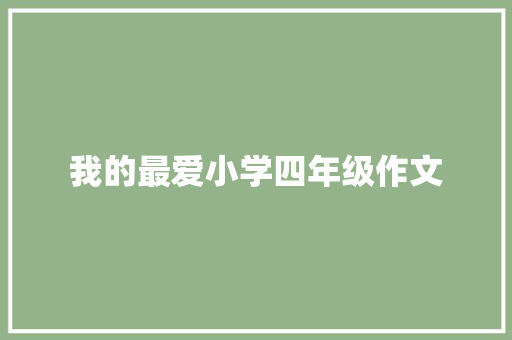 我的最爱小学四年级作文